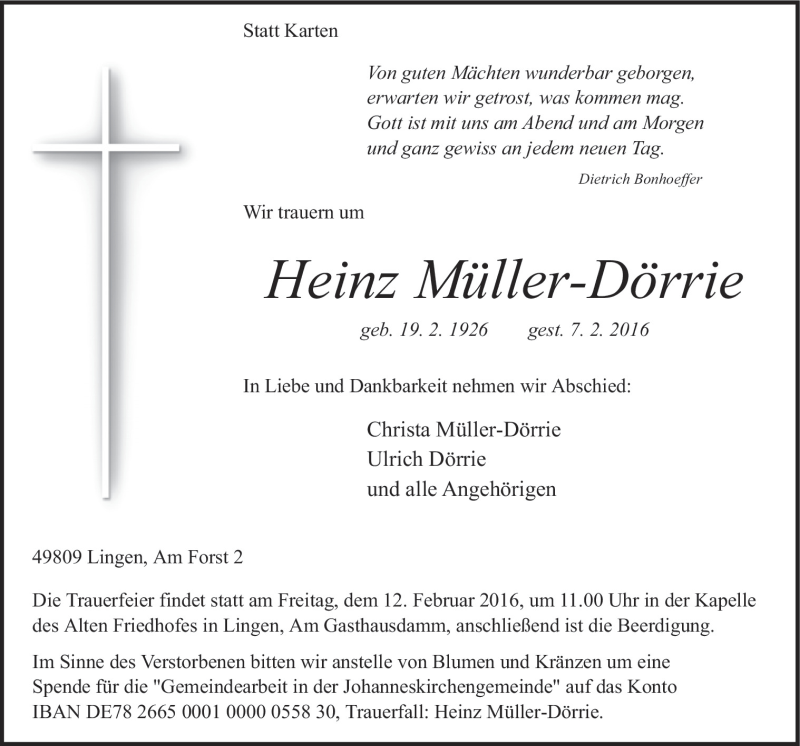 Statt Karten

Von guten Mächten wunderbar geborgen,
erwarten wir getrost, was kommen mag.
Gott ist mit uns am Abend und am Morgen
und ganz gewiss an jedem neuen Tag.

Dietrich Bonhoeffer

Wir trauern um

Heinz Müller-Dörrie

geb. 19. 2. 1926 gest. 7. 2. 2016

In Liebe und Dankbarkeit nehmen wir Abschied:

Christa Müller-Dörrie
Ulrich Dörrie
und alle Angehörigen

49809 Lingen, Am Forst 2

Die Trauerfeier findet statt am Freitag, dem 12. Februar 2016, um 11.00 Uhr in der Kapelle des Alten Friedhofes in Lingen, Am Gasthausdamm, anschließend ist die Beerdigung.

Im Sinne des Verstorbenen bitten wir anstelle von Blumen und Kränzen um eine Spende für die "Gemeindearbeit in der Johanneskirchengemeinde" auf das Konto IBAN DE78 2665 0001 0000 0558 30, Trauerfall: Heinz Müller-Dörrie.